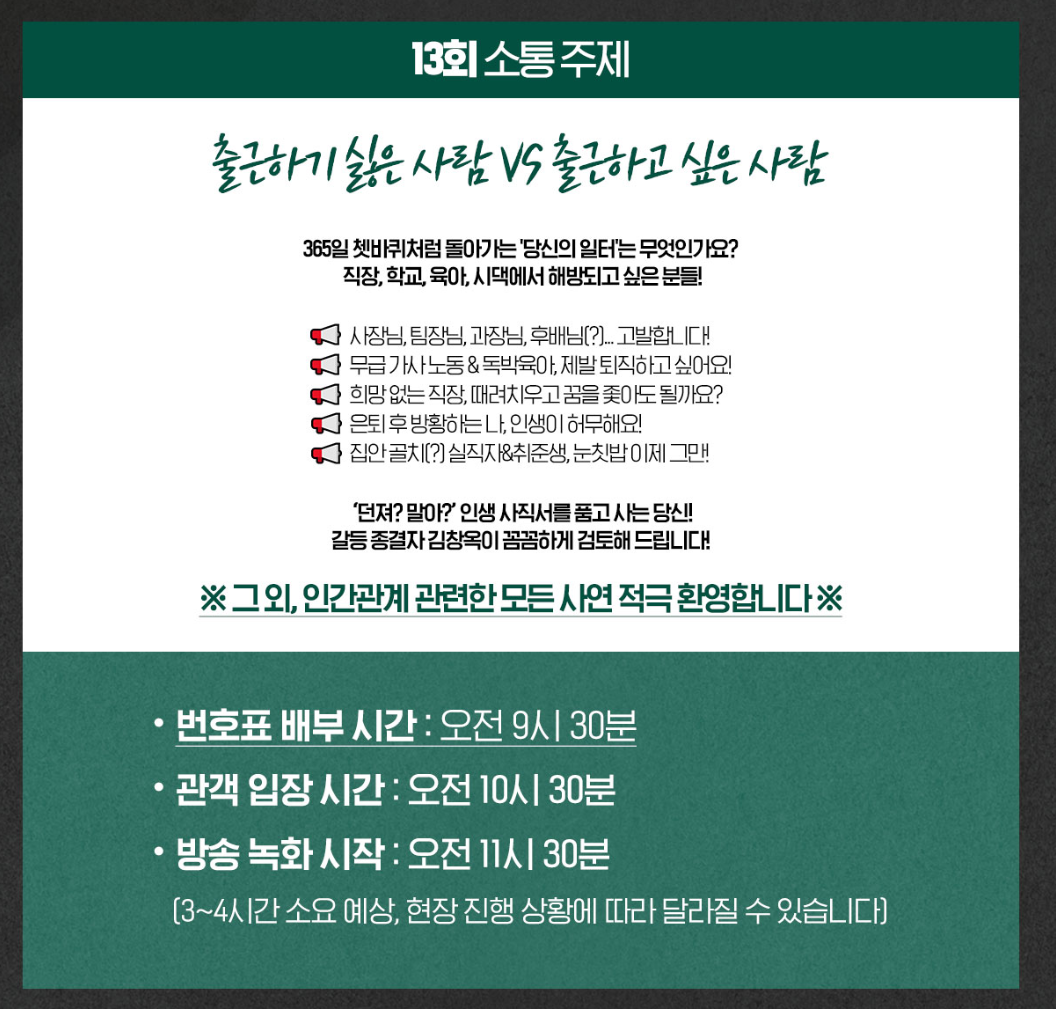 13회 소통 주제

출근하기 싫은 사람 VS 출근하고 싶은 사람

365일 쳇바퀴처럼 돌아가는 '당신의 일터'는 무엇인가요?
직장, 학교, 육아, 시댁에서 해방되고 싶은 분들!

사장님, 팀장님, 과장님, 후배님(?)... 고발합니다!
무급 가사 노동 & 독박육아, 제발 퇴직하고 싶어요!
희망 없는 직장, 때려치우고 꿈을 좇아도 될까요?
은퇴 후 방황하는 나, 인생이 허무해요!
집안 골치(?) 실직자&취준생, 눈칫밥 이제 그만!

'던져? 말아?' 인생 사직서를 품고 사는 당신!
갈등 종결자 김창옥이 꼼꼼하게 검토해 드립니다!

※ 그 외, 인간관계 관련한 모든 사연 적극 환영합니다 ※

• 번호표 배부 시간 : 오전 9시 30분
• 관객 입장 시간 : 오전 10시 30분
• 방송 녹화 시작 : 오전 11시 30분
(3~4시간 소요 예상, 현장 진행 상황에 따라 달라질 수 있습니다)